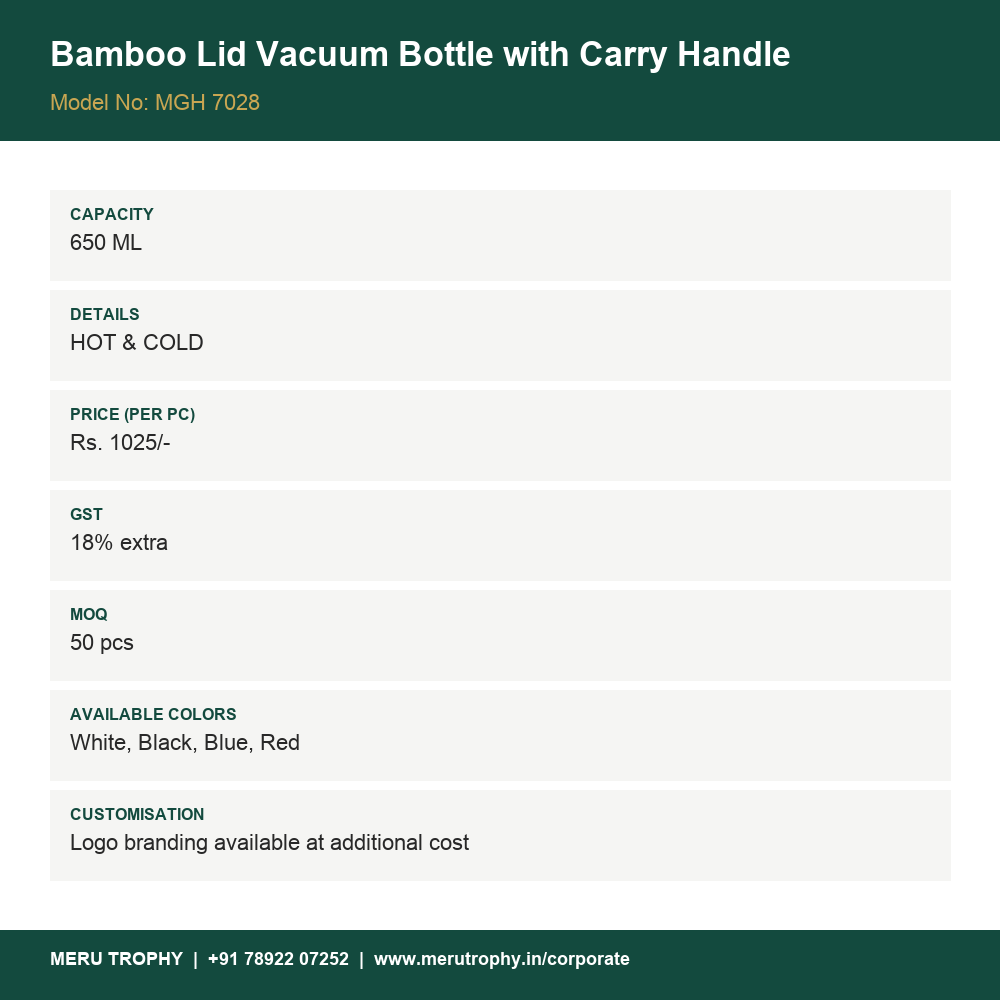 Bamboo Lid Vacuum Bottle with Carry Handle
Model No: MGH 7028

CAPACITY
650 ML

DETAILS
HOT & COLD

PRICE (PER PC)
Rs. 1025/-

GST
18% extra

MOQ
50 pcs

AVAILABLE COLORS
White, Black, Blue, Red

CUSTOMISATION
Logo branding available at additional cost

MERU TROPHY | +91 78922 07252 | www.merutrophy.in/corporate